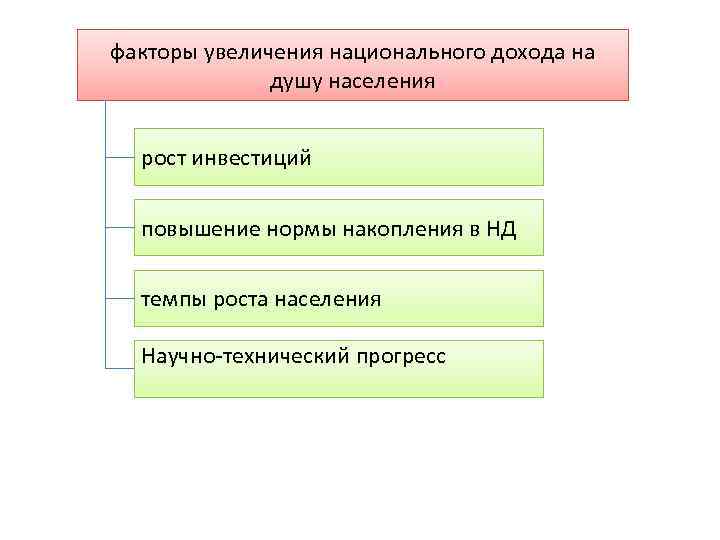 факторы увеличения национального дохода на душу населения

рост инвестиций

повышение нормы накопления в НД

темпы роста населения

Научно-технический прогресс